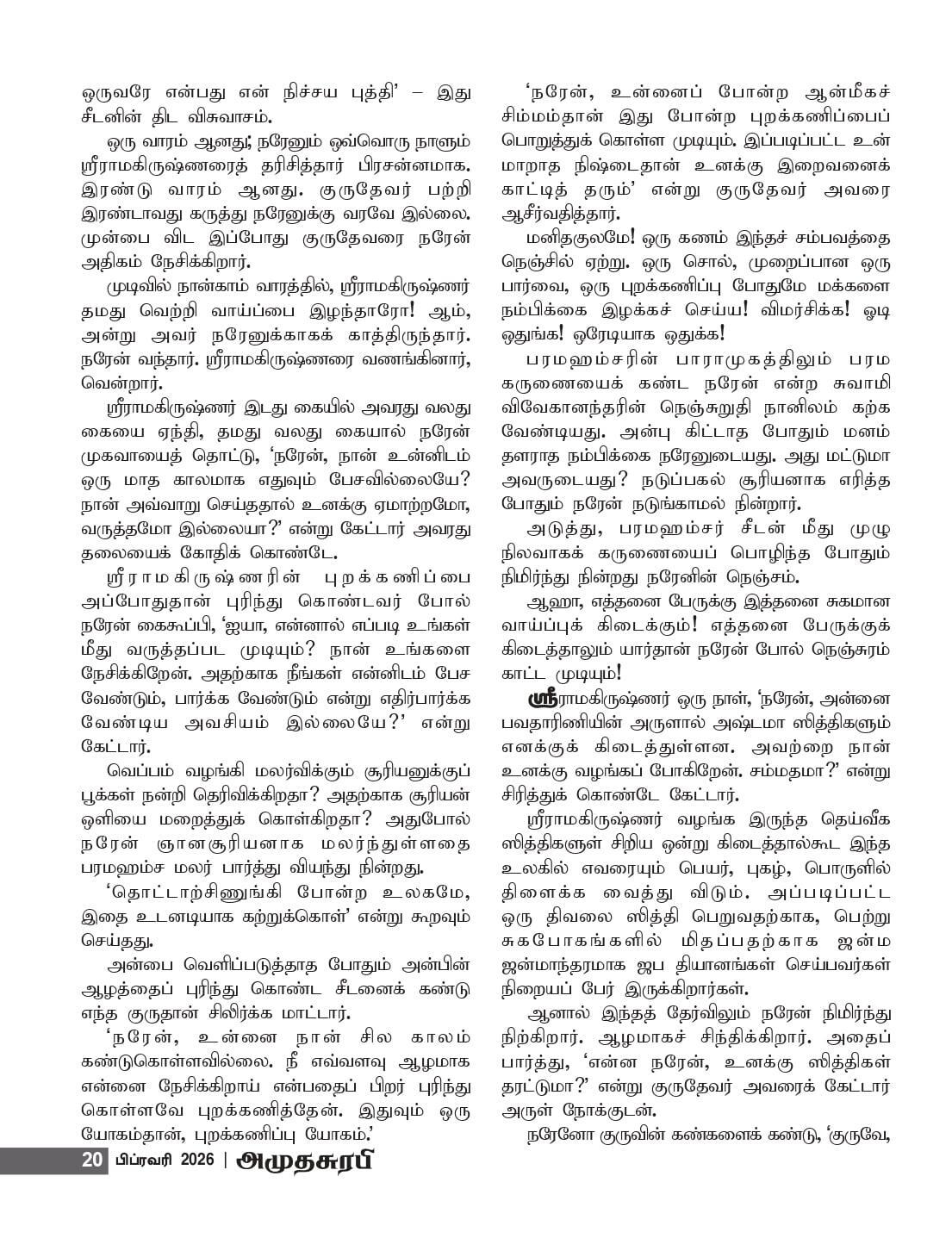 ஒருவரே என்பது என் நிச்சய புத்தி' – இது சீடனின் திட விசுவாசம்.

ஒரு வாரம் ஆனது; நரேனும் ஒவ்வொரு நாளும் ஸ்ரீராமகிருஷ்ணரைத் தரிசித்தார் பிரசன்னமாக. இரண்டு வாரம் ஆனது. குருதேவர் பற்றி இரண்டாவது கருத்து நரேனுக்கு வரவே இல்லை. முன்பை விட இப்போது குருதேவரை நரேன் அதிகம் நேசிக்கிறார்.

முடிவில் நான்காம் வாரத்தில், ஸ்ரீராமகிருஷ்ணர் தமது வெற்றி வாய்ப்பை இழந்தாரோ! ஆம், அன்று அவர் நரேனுக்காகக் காத்திருந்தார். நரேன் வந்தார். ஸ்ரீராமகிருஷ்ணரை வணங்கினார், வென்றார்.

ஸ்ரீராமகிருஷ்ணர் இடது கையில் அவரது வலது கையை ஏந்தி, தமது வலது கையால் நரேன் முகவாயைத் தொட்டு, 'நரேன், நான் உன்னிடம் ஒரு மாத காலமாக எதுவும் பேசவில்லையே? நான் அவ்வாறு செய்ததால் உனக்கு ஏமாற்றமோ, வருத்தமோ இல்லையா?' என்று கேட்டார் அவரது தலையைக் கோதிக் கொண்டே.

ஸ்ரீராமகிருஷ்ணரின் புறக்கணிப்பை அப்போதுதான் புரிந்து கொண்டவர் போல் நரேன் கைகூப்பி, 'ஐயா, என்னால் எப்படி உங்கள் மீது வருத்தப்பட முடியும்? நான் உங்களை நேசிக்கிறேன். அதற்காக நீங்கள் என்னிடம் பேச வேண்டும், பார்க்க வேண்டும் என்று எதிர்பார்க்க வேண்டிய அவசியம் இல்லையே?' என்று கேட்டார்.

வெப்பம் வழங்கி மலர்விக்கும் சூரியனுக்குப் பூக்கள் நன்றி தெரிவிக்கிறதா? அதற்காக சூரியன் ஒளியை மறைத்துக் கொள்கிறதா? அதுபோல் நரேன் ஞானசூரியனாக மலர்ந்துள்ளதை பரமஹம்ச மலர் பார்த்து வியந்து நின்றது.

'தொட்டாற்சிணுங்கி போன்ற உலகமே, இதை உடனடியாக கற்றுக்கொள்' என்று கூறவும் செய்தது.

அன்பை வெளிப்படுத்தாத போதும் அன்பின் ஆழத்தைப் புரிந்து கொண்ட சீடனைக் கண்டு எந்த குருதான் சிலிர்க்க மாட்டார்.

'நரேன், உன்னை நான் சில காலம் கண்டுகொள்ளவில்லை. நீ எவ்வளவு ஆழமாக என்னை நேசிக்கிறாய் என்பதைப் பிறர் புரிந்து கொள்ளவே புறக்கணித்தேன். இதுவும் ஒரு யோகம்தான், புறக்கணிப்பு யோகம்.'

'நரேன், உன்னைப் போன்ற ஆன்மீகச் சிம்மம்தான் இது போன்ற புறக்கணிப்பைப் பொறுத்துக் கொள்ள முடியும். இப்படிப்பட்ட உன் மாறாத நிஷ்டைதான் உனக்கு இறைவனைக் காட்டித் தரும்' என்று குருதேவர் அவரை ஆசீர்வதித்தார்.

மனிதகுலமே! ஒரு கணம் இந்தச் சம்பவத்தை நெஞ்சில் ஏற்று. ஒரு சொல், முறைப்பான ஒரு பார்வை, ஒரு புறக்கணிப்பு போதுமே மக்களை நம்பிக்கை இழக்கச் செய்ய! விமர்சிக்க! ஓடி ஒதுங்க! ஒரேடியாக ஒதுக்க!

பரமஹம்சரின் பாராமுகத்திலும் பரம கருணையைக் கண்ட நரேன் என்ற சுவாமி விவேகானந்தரின் நெஞ்சுறுதி நானிலம் கற்க வேண்டியது. அன்பு கிட்டாத போதும் மனம் தளராத நம்பிக்கை நரேனுடையது. அது மட்டுமா அவருடையது? நடுப்பகல் சூரியனாக எரித்த போதும் நரேன் நடுங்காமல் நின்றார்.

அடுத்து, பரமஹம்சர் சீடன் மீது முழு நிலவாகக் கருணையைப் பொழிந்த போதும் நிமிர்ந்து நின்றது நரேனின் நெஞ்சம்.

ஆஹா, எத்தனை பேருக்கு இத்தனை சுகமான வாய்ப்புக் கிடைக்கும்! எத்தனை பேருக்குக் கிடைத்தாலும் யார்தான் நரேன் போல் நெஞ்சுரம் காட்ட முடியும்!

ஸ்ரீராமகிருஷ்ணர் ஒரு நாள், 'நரேன், அன்னை பவதாரிணியின் அருளால் அஷ்டமா ஸித்திகளும் எனக்குக் கிடைத்துள்ளன. அவற்றை நான் உனக்கு வழங்கப் போகிறேன். சம்மதமா?' என்று சிரித்துக் கொண்டே கேட்டார்.

ஸ்ரீராமகிருஷ்ணர் வழங்க இருந்த தெய்வீக ஸித்திகளுள் சிறிய ஒன்று கிடைத்தால்கூட இந்த உலகில் எவரையும் பெயர், புகழ், பொருளில் திளைக்க வைத்து விடும். அப்படிப்பட்ட ஒரு திவலை ஸித்தி பெறுவதற்காக, பெற்று சுகபோகங்களில் மிதப்பதற்காக ஜன்ம ஜன்மாந்தரமாக ஜப தியானங்கள் செய்பவர்கள் நிறையப் பேர் இருக்கிறார்கள்.

ஆனால் இந்தத் தேர்விலும் நரேன் நிமிர்ந்து நிற்கிறார். ஆழமாகச் சிந்திக்கிறார். அதைப் பார்த்து, 'என்ன நரேன், உனக்கு ஸித்திகள் தரட்டுமா?' என்று குருதேவர் அவரைக் கேட்டார் அருள் நோக்குடன்.

நரேனோ குருவின் கண்களைக் கண்டு, 'குருவே,

20 பிப்ரவரி 2026 | அமுதசுரபி